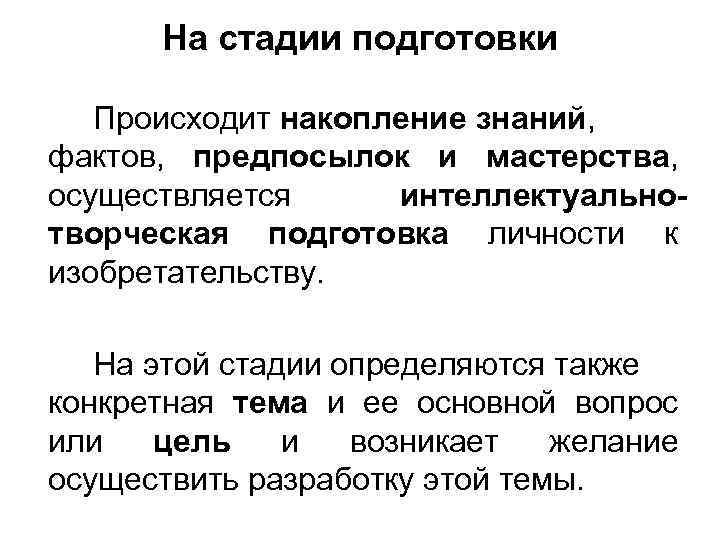 На стадии подготовки

Происходит накопление знаний, фактов, предпосылок и мастерства, осуществляется интеллектуально-творческая подготовка личности к изобретательству.

На этой стадии определяются также конкретная тема и ее основной вопрос или цель и возникает желание осуществить разработку этой темы.